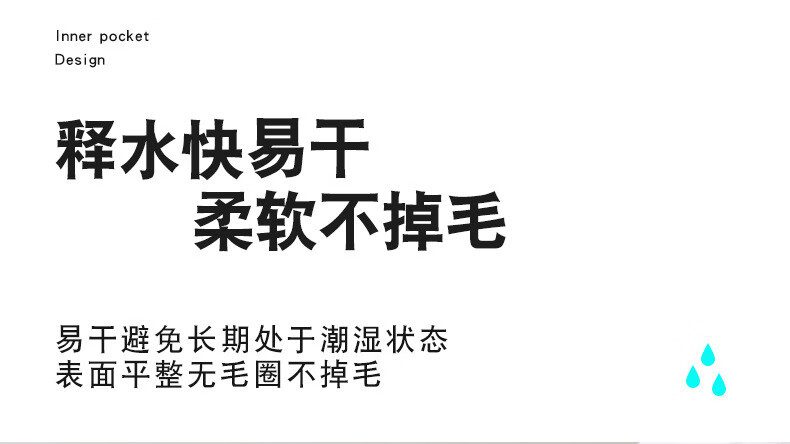 Inner pocket
Design

释水快易干
柔软不掉毛

易干避免长期处于潮湿状态
表面平整无毛圈不掉毛